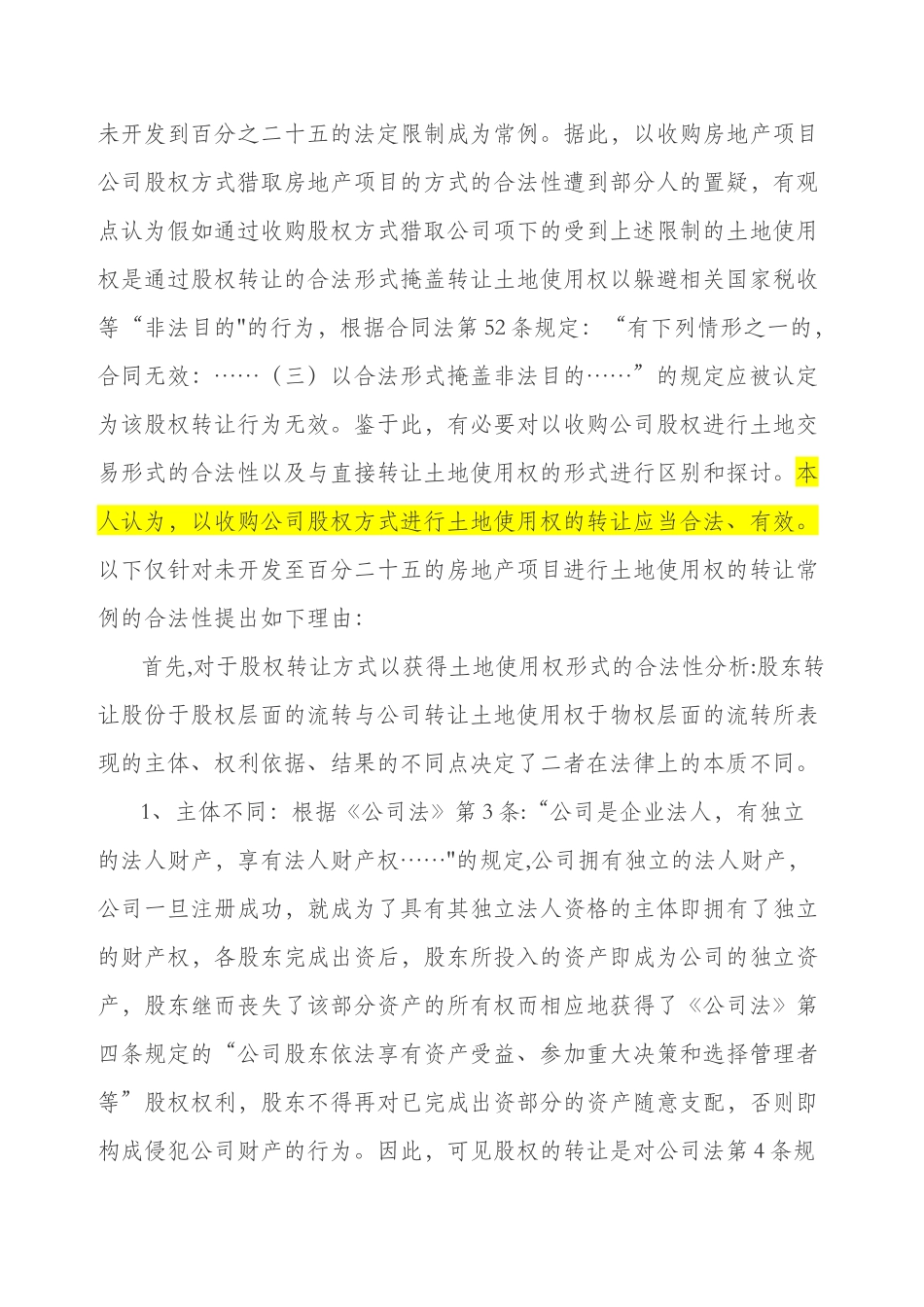 未开发到百分之二十五的法定限制成为常例。据此，以收购房地产项目公司股权方式猎取房地产项目的方式的合法性遭到部分人的置疑，有观点认为假如通过收购股权方式猎取公司项下的受到上述限制的土地使用权是通过股权转让的合法形式掩盖转让土地使用权以躲避相关国家税收等“非法目的"的行为，根据合同法第52条规定：“有下列情形之一的，合同无效：……（三）以合法形式掩盖非法目的……”的规定应被认定为该股权转让行为无效。鉴于此，有必要对以收购公司股权进行土地交易形式的合法性以及与直接转让土地使用权的形式进行区别和探讨。本人认为，以收购公司股权方式进行土地使用权的转让应当合法、有效。以下仅针对未开发至百分二十五的房地产项目进行土地使用权的转让常例的合法性提出如下理由:

首先,对于股权转让方式以获得土地使用权形式的合法性分析:股东转让股份于股权层面的流转与公司转让土地使用权于物权层面的流转所表现的主体、权利依据、结果的不同点决定了二者在法律上的本质不同。

1、主体不同：根据《公司法》第3条:“公司是企业法人，有独立的法人财产，享有法人财产权……"的规定,公司拥有独立的法人财产，公司一旦注册成功，就成为了具有其独立法人资格的主体即拥有了独立的财产权，各股东完成出资后，股东所投入的资产即成为公司的独立资产，股东继而丧失了该部分资产的所有权而相应地获得了《公司法》第四条规定的“公司股东依法享有资产受益、参加重大决策和选择管理者等”股权权利，股东不得再对已完成出资部分的资产随意支配，否则即构成侵犯公司财产的行为。因此，可见股权的转让是对公司法第4条规